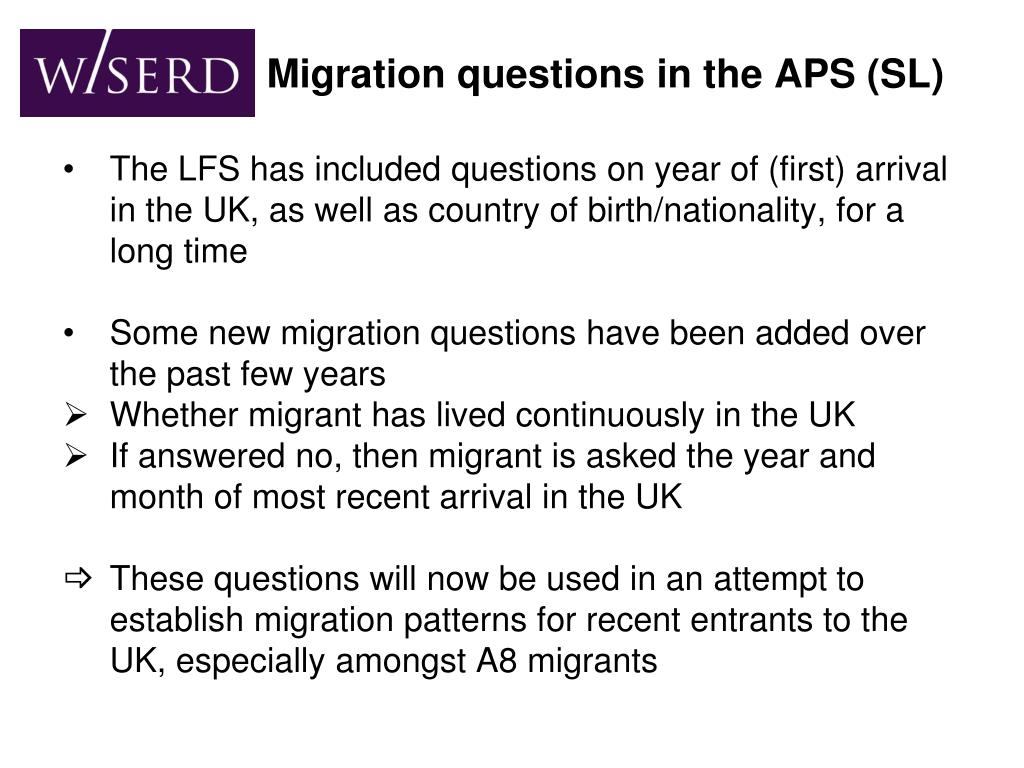 WISERD

Migration questions in the APS (SL)

• The LFS has included questions on year of (first) arrival in the UK, as well as country of birth/nationality, for a long time

• Some new migration questions have been added over the past few years
➢ Whether migrant has lived continuously in the UK
➢ If answered no, then migrant is asked the year and month of most recent arrival in the UK

⇨ These questions will now be used in an attempt to establish migration patterns for recent entrants to the UK, especially amongst A8 migrants